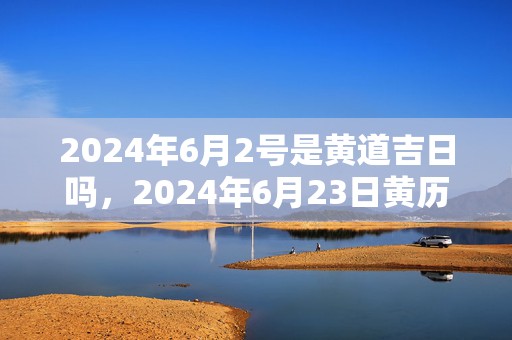 2024年6月2号是黄道吉日吗，2024年6月23日黄历